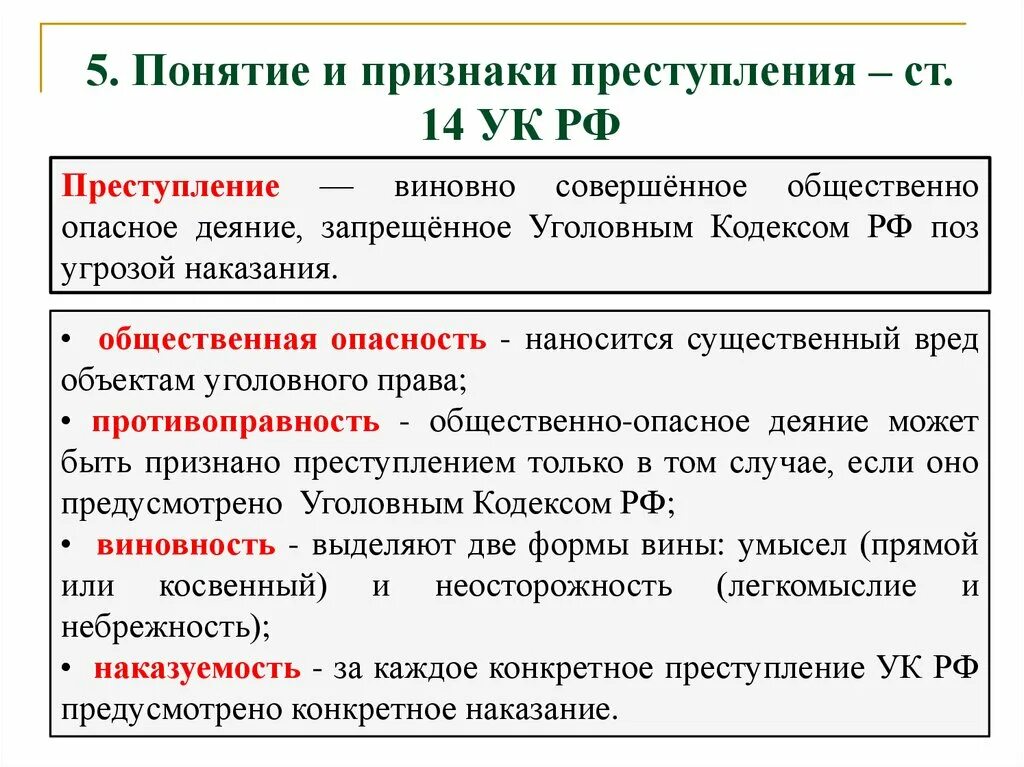 5. Понятие и признаки преступления – ст. 14 УК РФ

Преступление — виновно совершённое общественно опасное деяние, запрещённое Уголовным Кодексом РФ поз угрозой наказания.

• общественная опасность - наносится существенный вред объектам уголовного права;
• противоправность - общественно-опасное деяние может быть признано преступлением только в том случае, если оно предусмотрено Уголовным Кодексом РФ;
• виновность - выделяют две формы вины: умысел (прямой или косвенный) и неосторожность (легкомыслие и небрежность);
• наказуемость - за каждое конкретное преступление УК РФ предусмотрено конкретное наказание.